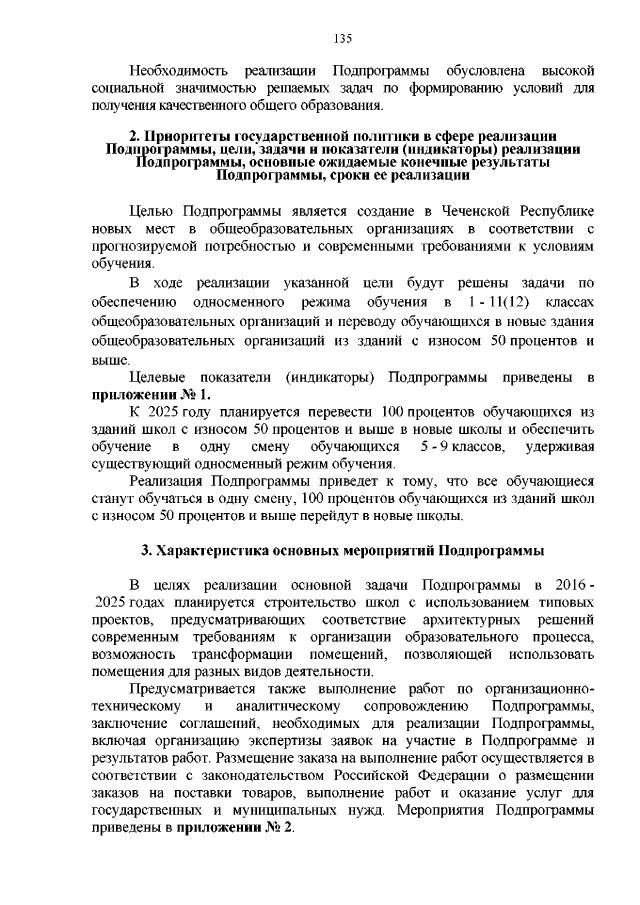 135

Необходимость реализации Подпрограммы обусловлена высокой социальной значимостью решаемых задач по формированию условий для получения качественного общего образования.

2. Приоритеты государственной политики в сфере реализации Подпрограммы, цели, задачи и показатели (индикаторы) реализации Подпрограммы, основные ожидаемые конечные результаты Подпрограммы, сроки ее реализации

Целью Подпрограммы является создание в Чеченской Республике новых мест в общеобразовательных организациях в соответствии с прогнозируемой потребностью и современными требованиями к условиям обучения.

В ходе реализации указанной цели будут решены задачи по обеспечению односменного режима обучения в 1 - 11(12) классах общеобразовательных организаций и переводу обучающихся в новые здания общеобразовательных организаций из зданий с износом 50 процентов и выше.

Целевые показатели (индикаторы) Подпрограммы приведены в приложении № 1.

К 2025 году планируется перевести 100 процентов обучающихся из зданий школ с износом 50 процентов и выше в новые школы и обеспечить обучение в одну смену обучающихся 5 - 9 классов, удерживая существующий односменный режим обучения.

Реализация Подпрограммы приведет к тому, что все обучающиеся станут обучаться в одну смену, 100 процентов обучающихся из зданий школ с износом 50 процентов и выше перейдут в новые школы.

3. Характеристика основных мероприятий Подпрограммы

В целях реализации основной задачи Подпрограммы в 2016 - 2025 годах планируется строительство школ с использованием типовых проектов, предусматривающих соответствие архитектурных решений современным требованиям к организации образовательного процесса, возможность трансформации помещений, позволяющей использовать помещения для разных видов деятельности.

Предусматривается также выполнение работ по организационно-техническому и аналитическому сопровождению Подпрограммы, заключение соглашений, необходимых для реализации Подпрограммы, включая организацию экспертизы заявок на участие в Подпрограмме и результатов работ. Размещение заказа на выполнение работ осуществляется в соответствии с законодательством Российской Федерации о размещении заказов на поставки товаров, выполнение работ и оказание услуг для государственных и муниципальных нужд. Мероприятия Подпрограммы приведены в приложении № 2.